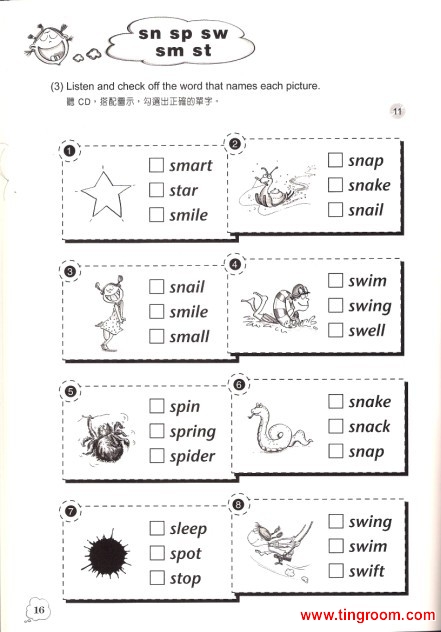 sn sp sw
sm st

(3) Listen and check off the word that names each picture.
聽CD，搭配圖示，勾選出正確的單字。

11

❶
☐ smart
☐ star
☐ smile

❷
☐ snap
☐ snake
☐ snail

❸
☐ snail
☐ smile
☐ small

❹
☐ swim
☐ swing
☐ swell

❺
☐ spin
☐ spring
☐ spider

❻
☐ snake
☐ snack
☐ snap

❼
☐ sleep
☐ spot
☐ stop

❽
☐ swing
☐ swim
☐ swift

16

www.tingroom.com